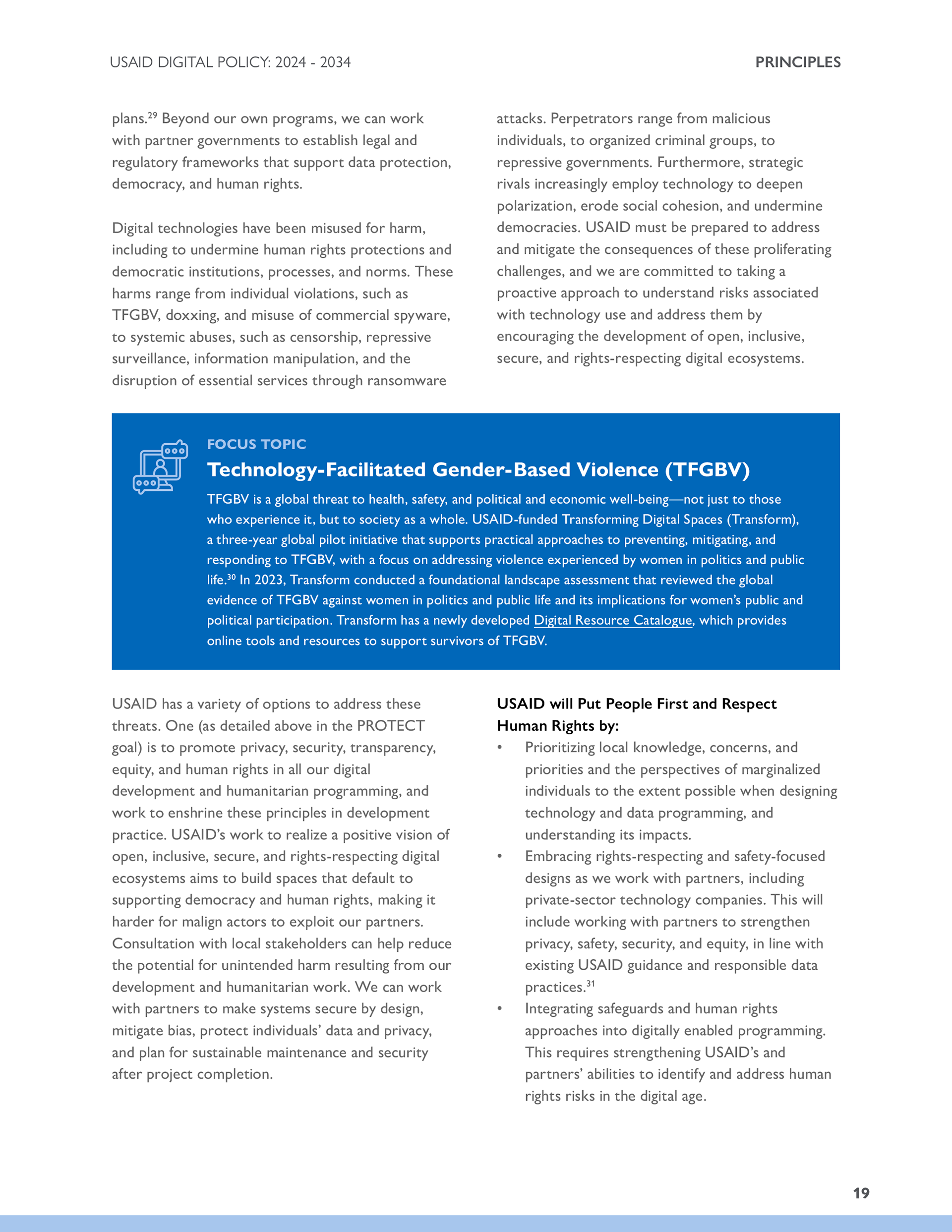 USAID DIGITAL POLICY: 2024 - 2034

PRINCIPLES

plans.$^{29}$ Beyond our own programs, we can work with partner governments to establish legal and regulatory frameworks that support data protection, democracy, and human rights.

Digital technologies have been misused for harm, including to undermine human rights protections and democratic institutions, processes, and norms. These harms range from individual violations, such as TFGBV, doxxing, and misuse of commercial spyware, to systemic abuses, such as censorship, repressive surveillance, information manipulation, and the disruption of essential services through ransomware attacks. Perpetrators range from malicious individuals, to organized criminal groups, to repressive governments. Furthermore, strategic rivals increasingly employ technology to deepen polarization, erode social cohesion, and undermine democracies. USAID must be prepared to address and mitigate the consequences of these proliferating challenges, and we are committed to taking a proactive approach to understand risks associated with technology use and address them by encouraging the development of open, inclusive, secure, and rights-respecting digital ecosystems.

FOCUS TOPIC

Technology-Facilitated Gender-Based Violence (TFGBV)

TFGBV is a global threat to health, safety, and political and economic well-being—not just to those who experience it, but to society as a whole. USAID-funded Transforming Digital Spaces (Transform), a three-year global pilot initiative that supports practical approaches to preventing, mitigating, and responding to TFGBV, with a focus on addressing violence experienced by women in politics and public life.$^{30}$ In 2023, Transform conducted a foundational landscape assessment that reviewed the global evidence of TFGBV against women in politics and public life and its implications for women's public and political participation. Transform has a newly developed Digital Resource Catalogue, which provides online tools and resources to support survivors of TFGBV.

USAID has a variety of options to address these threats. One (as detailed above in the PROTECT goal) is to promote privacy, security, transparency, equity, and human rights in all our digital development and humanitarian programming, and work to enshrine these principles in development practice. USAID's work to realize a positive vision of open, inclusive, secure, and rights-respecting digital ecosystems aims to build spaces that default to supporting democracy and human rights, making it harder for malign actors to exploit our partners. Consultation with local stakeholders can help reduce the potential for unintended harm resulting from our development and humanitarian work. We can work with partners to make systems secure by design, mitigate bias, protect individuals' data and privacy, and plan for sustainable maintenance and security after project completion.

USAID will Put People First and Respect Human Rights by:

• Prioritizing local knowledge, concerns, and priorities and the perspectives of marginalized individuals to the extent possible when designing technology and data programming, and understanding its impacts.
• Embracing rights-respecting and safety-focused designs as we work with partners, including private-sector technology companies. This will include working with partners to strengthen privacy, safety, security, and equity, in line with existing USAID guidance and responsible data practices.$^{31}$
• Integrating safeguards and human rights approaches into digitally enabled programming. This requires strengthening USAID's and partners' abilities to identify and address human rights risks in the digital age.

19